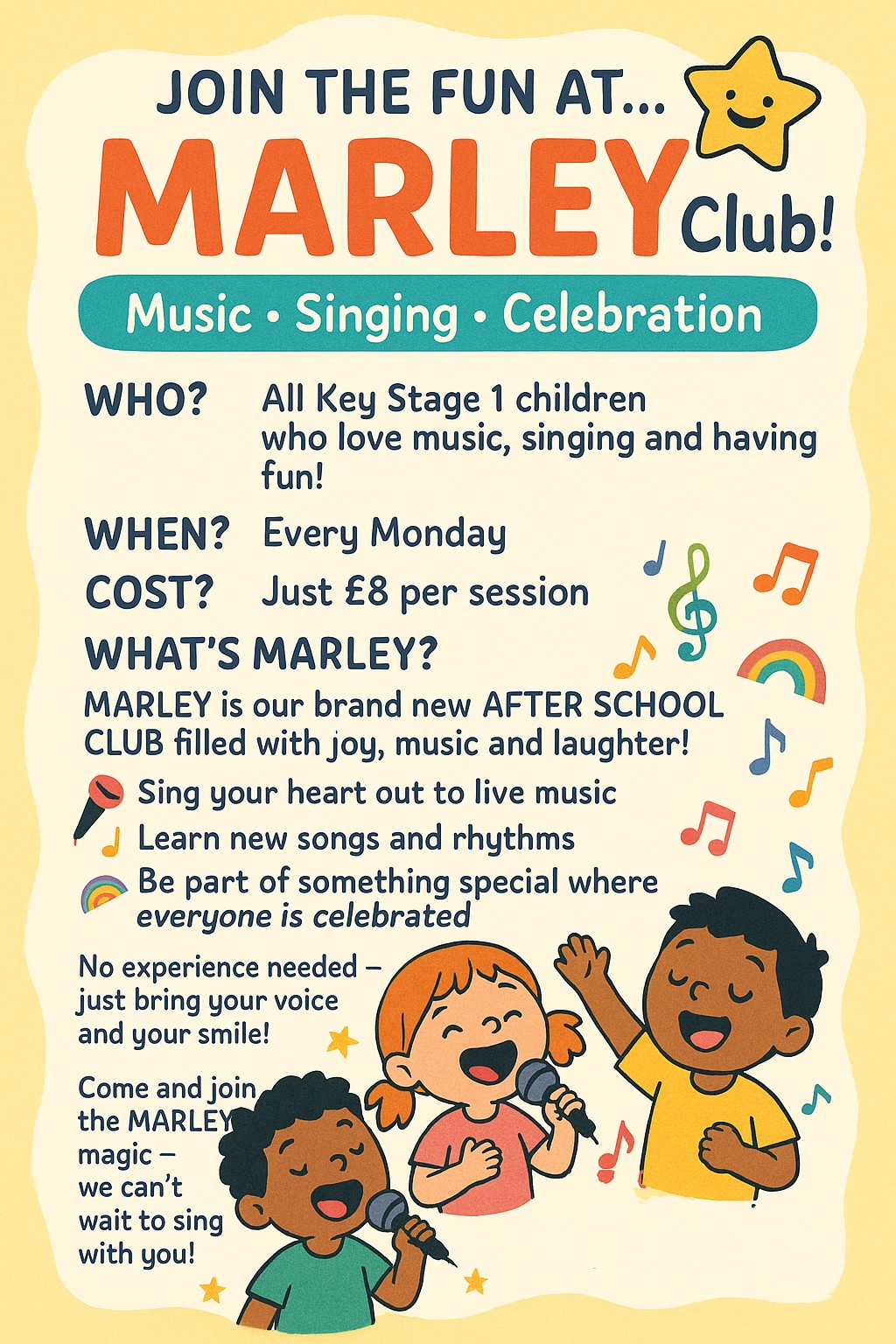 JOIN THE FUN AT...

MARLEY Club!

Music • Singing • Celebration

WHO? All Key Stage 1 children who love music, singing and having fun!

WHEN? Every Monday

COST? Just £8 per session

WHAT'S MARLEY?

MARLEY is our brand new AFTER SCHOOL CLUB filled with joy, music and laughter!

Sing your heart out to live music

Learn new songs and rhythms

Be part of something special where everyone is celebrated

No experience needed – just bring your voice and your smile!

Come and join the MARLEY magic – we can't wait to sing with you!